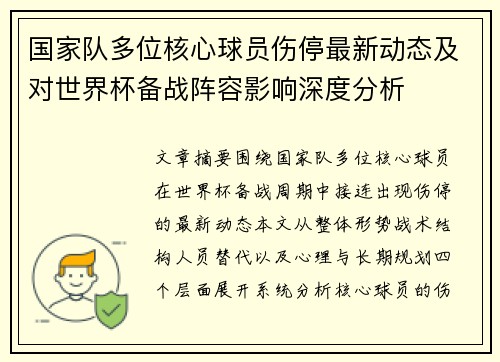 国家队多位核心球员伤停最新动态及对世界杯备战阵容影响深度分析

文章摘要围绕国家队多位核心球员在世界杯备战周期中接连出现伤停的最新动态本文从整体形势战术结构人员替代以及心理与长期规划四个层面展开系统分析核心球员的伤